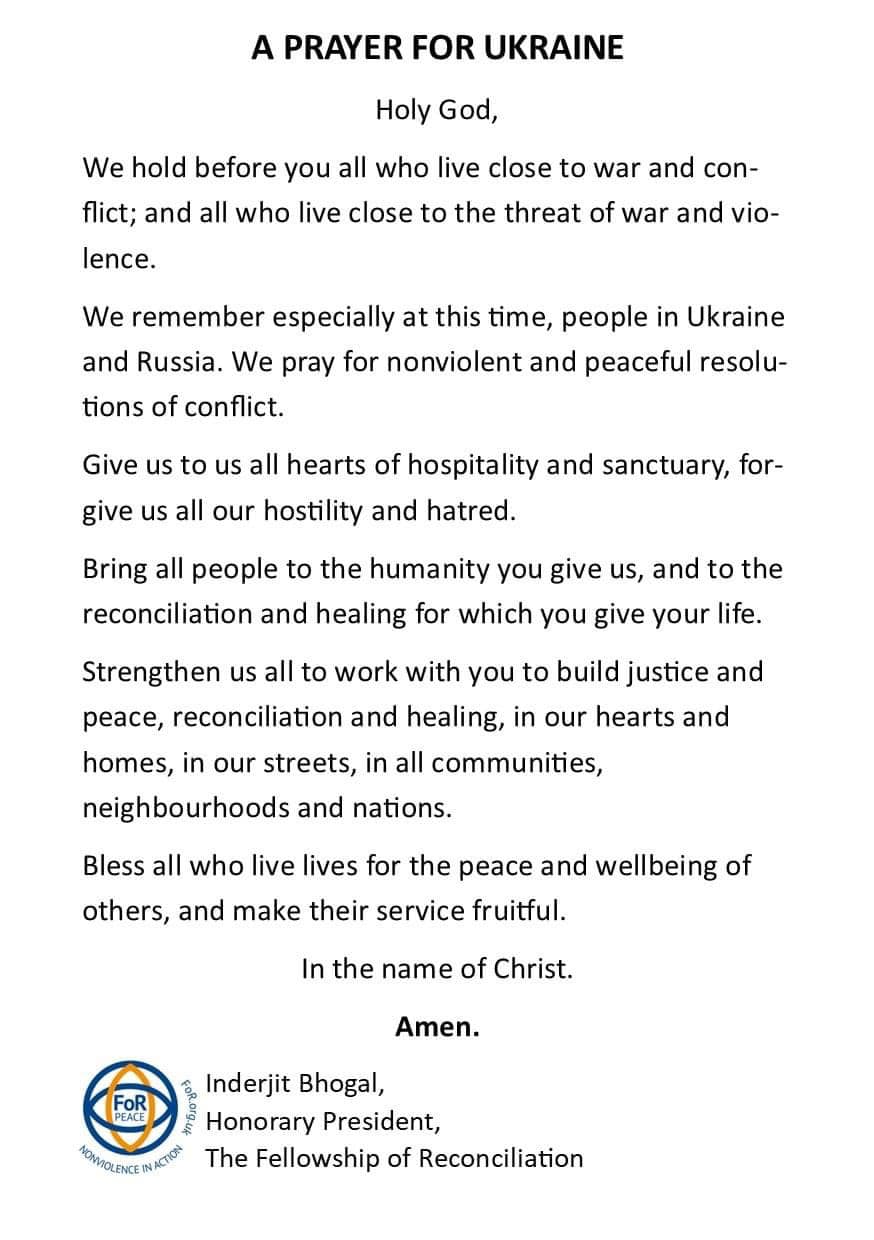 A PRAYER FOR UKRAINE

Holy God,

We hold before you all who live close to war and conflict; and all who live close to the threat of war and violence.

We remember especially at this time, people in Ukraine and Russia. We pray for nonviolent and peaceful resolutions of conflict.

Give us to us all hearts of hospitality and sanctuary, forgive us all our hostility and hatred.

Bring all people to the humanity you give us, and to the reconciliation and healing for which you give your life.

Strengthen us all to work with you to build justice and peace, reconciliation and healing, in our hearts and homes, in our streets, in all communities, neighbourhoods and nations.

Bless all who live lives for the peace and wellbeing of others, and make their service fruitful.

In the name of Christ.

Amen.

FoR PEACE
FoR.org.uk
NONVIOLENCE IN ACTION

Inderjit Bhogal,
Honorary President,
The Fellowship of Reconciliation